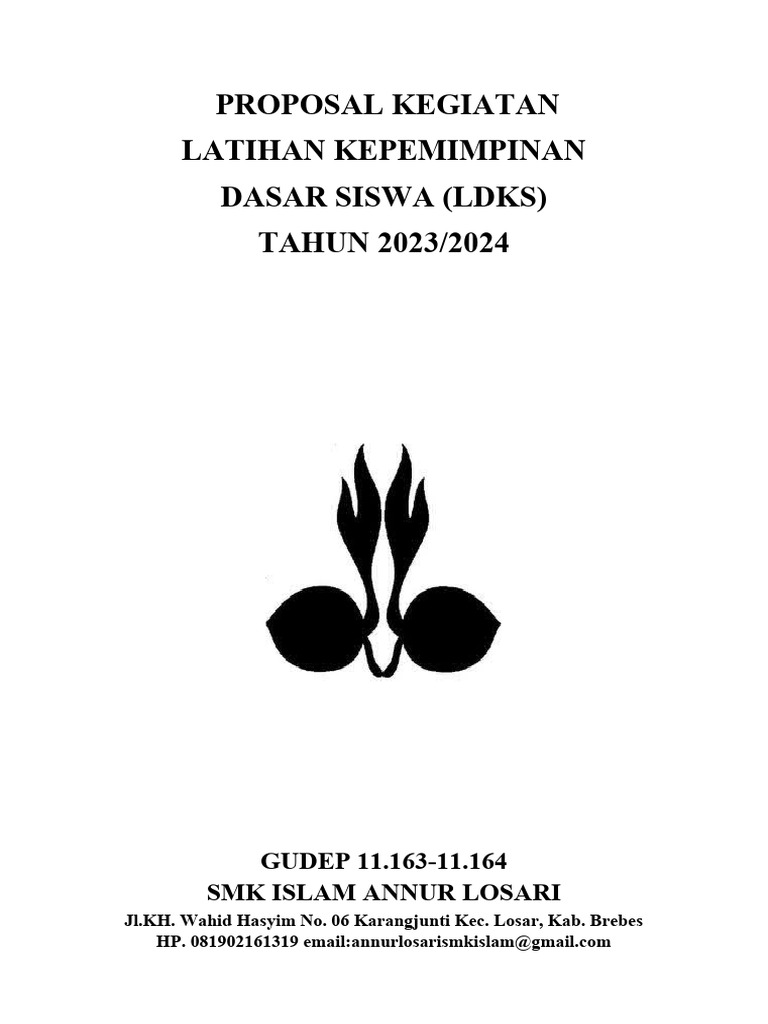 PROPOSAL KEGIATAN
LATIHAN KEPEMIMPINAN
DASAR SISWA (LDKS)
TAHUN 2023/2024

GUDEP 11.163-11.164
SMK ISLAM ANNUR LOSARI
Jl.KH. Wahid Hasyim No. 06 Karangjunti Kec. Losar, Kab. Brebes
HP. 081902161319 email:annurlosarismkislam@gmail.com